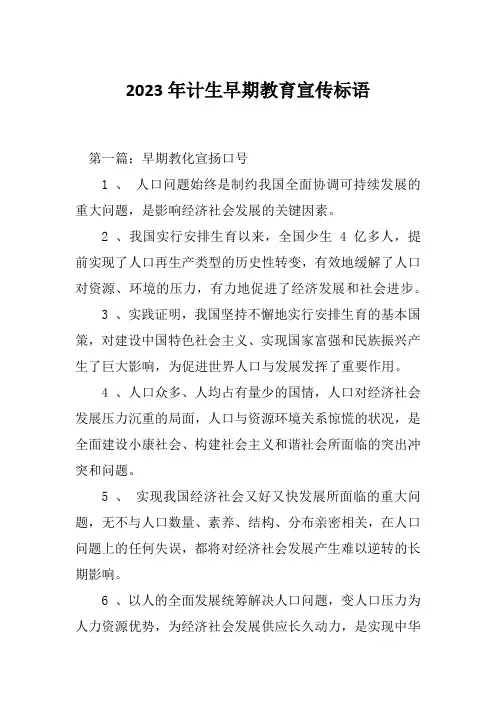 2023年计生早期教育宣传标语

第一篇：早期教化宣扬口号

1 、 人口问题始终是制约我国全面协调可持续发展的重大问题，是影响经济社会发展的关键因素。

2 、我国实行安排生育以来，全国少生 4 亿多人，提前实现了人口再生产类型的历史性转变，有效地缓解了人口对资源、环境的压力，有力地促进了经济发展和社会进步。

3 、实践证明，我国坚持不懈地实行安排生育的基本国策，对建设中国特色社会主义、实现国家富强和民族振兴产生了巨大影响，为促进世界人口与发展发挥了重要作用。

4 、人口众多、人均占有量少的国情，人口对经济社会发展压力沉重的局面，人口与资源环境关系惊慌的状况，是全面建设小康社会、构建社会主义和谐社会所面临的突出冲突和问题。

5 、 实现我国经济社会又好又快发展所面临的重大问题，无不与人口数量、素养、结构、分布亲密相关，在人口问题上的任何失误，都将对经济社会发展产生难以逆转的长期影响。

6 、以人的全面发展统筹解决人口问题，变人口压力为人力资源优势，为经济社会发展供应长久动力，是实现中华